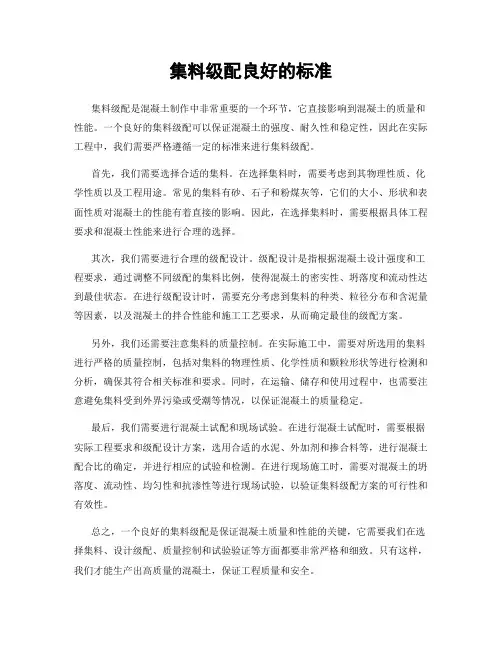 集料级配良好的标准

集料级配是混凝土制作中非常重要的一个环节，它直接影响到混凝土的质量和性能。一个良好的集料级配可以保证混凝土的强度、耐久性和稳定性，因此在实际工程中，我们需要严格遵循一定的标准来进行集料级配。

首先，我们需要选择合适的集料。在选择集料时，需要考虑到其物理性质、化学性质以及工程用途。常见的集料有砂、石子和粉煤灰等，它们的大小、形状和表面性质对混凝土的性能有着直接的影响。因此，在选择集料时，需要根据具体工程要求和混凝土性能来进行合理的选择。

其次，我们需要进行合理的级配设计。级配设计是指根据混凝土设计强度和工程要求，通过调整不同级配的集料比例，使得混凝土的密实性、坍落度和流动性达到最佳状态。在进行级配设计时，需要充分考虑到集料的种类、粒径分布和含泥量等因素，以及混凝土的拌合性能和施工工艺要求，从而确定最佳的级配方案。

另外，我们还需要注意集料的质量控制。在实际施工中，需要对所选用的集料进行严格的质量控制，包括对集料的物理性质、化学性质和颗粒形状等进行检测和分析，确保其符合相关标准和要求。同时，在运输、储存和使用过程中，也需要注意避免集料受到外界污染或受潮等情况，以保证混凝土的质量稳定。

最后，我们需要进行混凝土试配和现场试验。在进行混凝土试配时，需要根据实际工程要求和级配设计方案，选用合适的水泥、外加剂和掺合料等，进行混凝土配合比的确定，并进行相应的试验和检测。在进行现场施工时，需要对混凝土的坍落度、流动性、均匀性和抗渗性等进行现场试验，以验证集料级配方案的可行性和有效性。

总之，一个良好的集料级配是保证混凝土质量和性能的关键，它需要我们在选择集料、设计级配、质量控制和试验验证等方面都要非常严格和细致。只有这样，我们才能生产出高质量的混凝土，保证工程质量和安全。